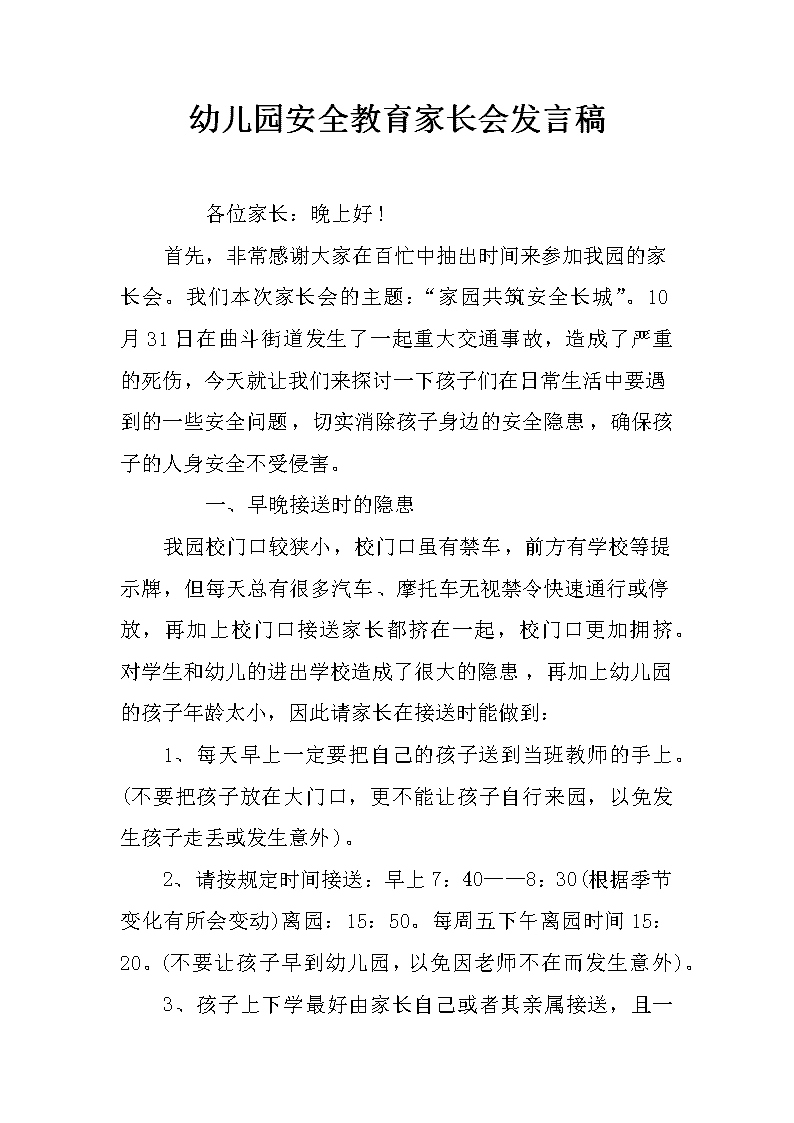 幼儿园安全教育家长会发言稿

各位家长：晚上好！

首先，非常感谢大家在百忙中抽出时间来参加我园的家长会。我们本次家长会的主题：“家园共筑安全长城”。10月31日在曲斗街道发生了一起重大交通事故，造成了严重的死伤，今天就让我们来探讨一下孩子们在日常生活中要遇到的一些安全问题，切实消除孩子身边的安全隐患，确保孩子的人身安全不受侵害。

一、早晚接送时的隐患

我园校门口较狭小，校门口虽有禁车，前方有学校等提示牌，但每天总有很多汽车、摩托车无视禁令快速通行或停放，再加上校门口接送家长都挤在一起，校门口更加拥挤。对学生和幼儿的进出学校造成了很大的隐患，再加上幼儿园的孩子年龄太小，因此请家长在接送时能做到：

1、每天早上一定要把自己的孩子送到当班教师的手上。(不要把孩子放在大门口，更不能让孩子自行来园，以免发生孩子走丢或发生意外)。

2、请按规定时间接送：早上7：40——8：30(根据季节变化有所会变动)离园：15：50。每周五下午离园时间15：20。(不要让孩子早到幼儿园，以免因老师不在而发生意外)。

3、孩子上下学最好由家长自己或者其亲属接送，且一